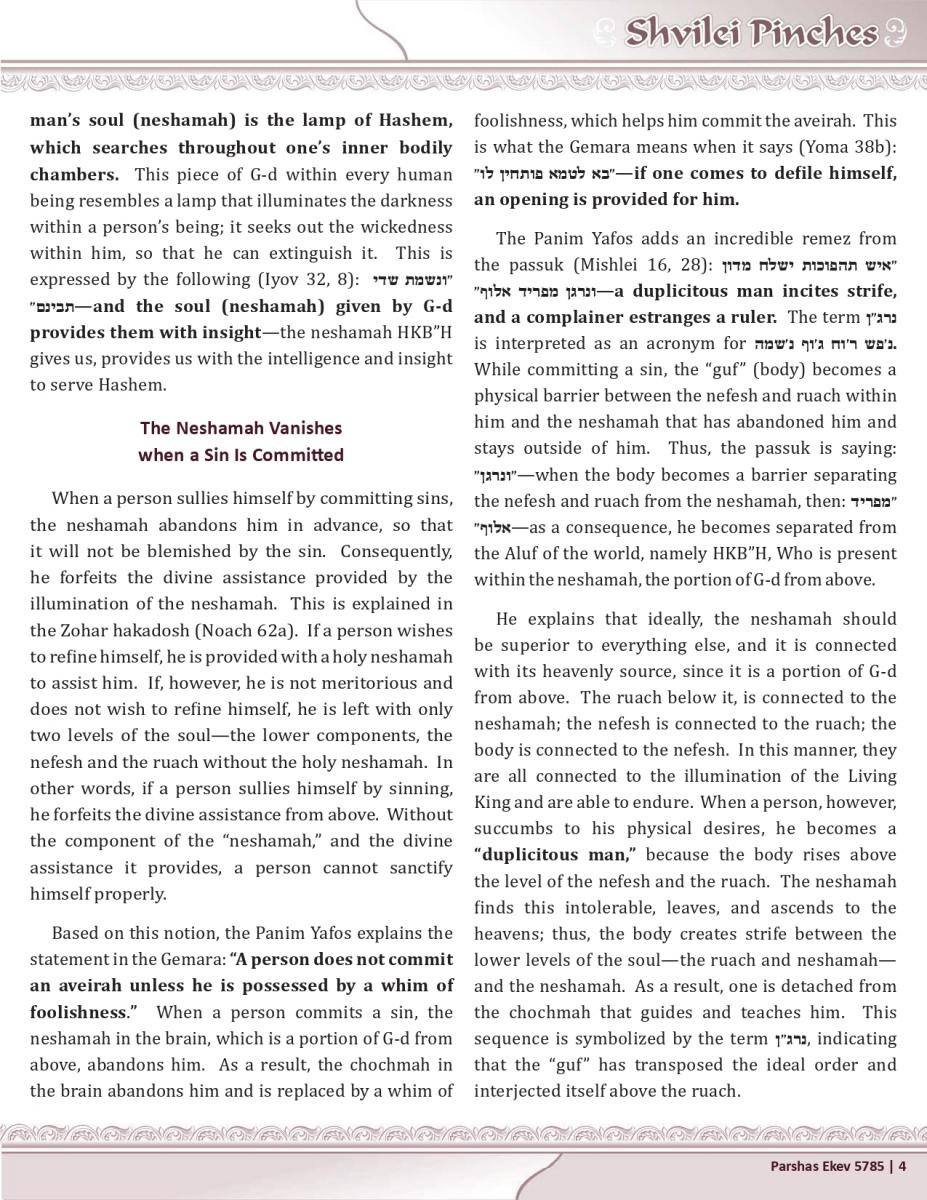 Shvilei Pinches

man's soul (neshamah) is the lamp of Hashem, which searches throughout one's inner bodily chambers. This piece of G-d within every human being resembles a lamp that illuminates the darkness within a person's being; it seeks out the wickedness within him, so that he can extinguish it. This is expressed by the following (Iyov 32, 8): "ונשמת שדי תבינם"—and the soul (neshamah) given by G-d provides them with insight—the neshamah HKB"H gives us, provides us with the intelligence and insight to serve Hashem.

The Neshamah Vanishes when a Sin Is Committed

When a person sullies himself by committing sins, the neshamah abandons him in advance, so that it will not be blemished by the sin. Consequently, he forfeits the divine assistance provided by the illumination of the neshamah. This is explained in the Zohar hakadosh (Noach 62a). If a person wishes to refine himself, he is provided with a holy neshamah to assist him. If, however, he is not meritorious and does not wish to refine himself, he is left with only two levels of the soul—the lower components, the nefesh and the ruach without the holy neshamah. In other words, if a person sullies himself by sinning, he forfeits the divine assistance from above. Without the component of the "neshamah," and the divine assistance it provides, a person cannot sanctify himself properly.

Based on this notion, the Panim Yafos explains the statement in the Gemara: "A person does not commit an aveirah unless he is possessed by a whim of foolishness." When a person commits a sin, the neshamah in the brain, which is a portion of G-d from above, abandons him. As a result, the chochmah in the brain abandons him and is replaced by a whim of foolishness, which helps him commit the aveirah. This is what the Gemara means when it says (Yoma 38b): "בא לטמא פותחין לו"—if one comes to defile himself, an opening is provided for him.

The Panim Yafos adds an incredible remez from the passuk (Mishlei 16, 28): "איש תהפוכות ישלח מדון ונרגן מפריד אלוף"—a duplicitous man incites strife, and a complainer estranges a ruler. The term נרג"ן is interpreted as an acronym for נ'פש ר'וח ג'וף נ'שמה. While committing a sin, the "guf" (body) becomes a physical barrier between the nefesh and ruach within him and the neshamah that has abandoned him and stays outside of him. Thus, the passuk is saying: "ונרגן"—when the body becomes a barrier separating the nefesh and ruach from the neshamah, then: "מפריד אלוף"—as a consequence, he becomes separated from the Aluf of the world, namely HKB"H, Who is present within the neshamah, the portion of G-d from above.

He explains that ideally, the neshamah should be superior to everything else, and it is connected with its heavenly source, since it is a portion of G-d from above. The ruach below it, is connected to the neshamah; the nefesh is connected to the ruach; the body is connected to the nefesh. In this manner, they are all connected to the illumination of the Living King and are able to endure. When a person, however, succumbs to his physical desires, he becomes a "duplicitous man," because the body rises above the level of the nefesh and the ruach. The neshamah finds this intolerable, leaves, and ascends to the heavens; thus, the body creates strife between the lower levels of the soul—the ruach and neshamah—and the neshamah. As a result, one is detached from the chochmah that guides and teaches him. This sequence is symbolized by the term נרג"ן, indicating that the "guf" has transposed the ideal order and interjected itself above the ruach.

Parshas Ekev 5785 | 4